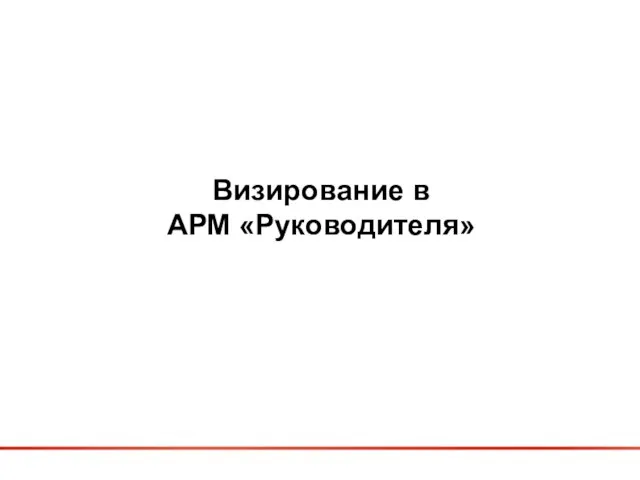 Визирование в
АРМ «Руководителя»